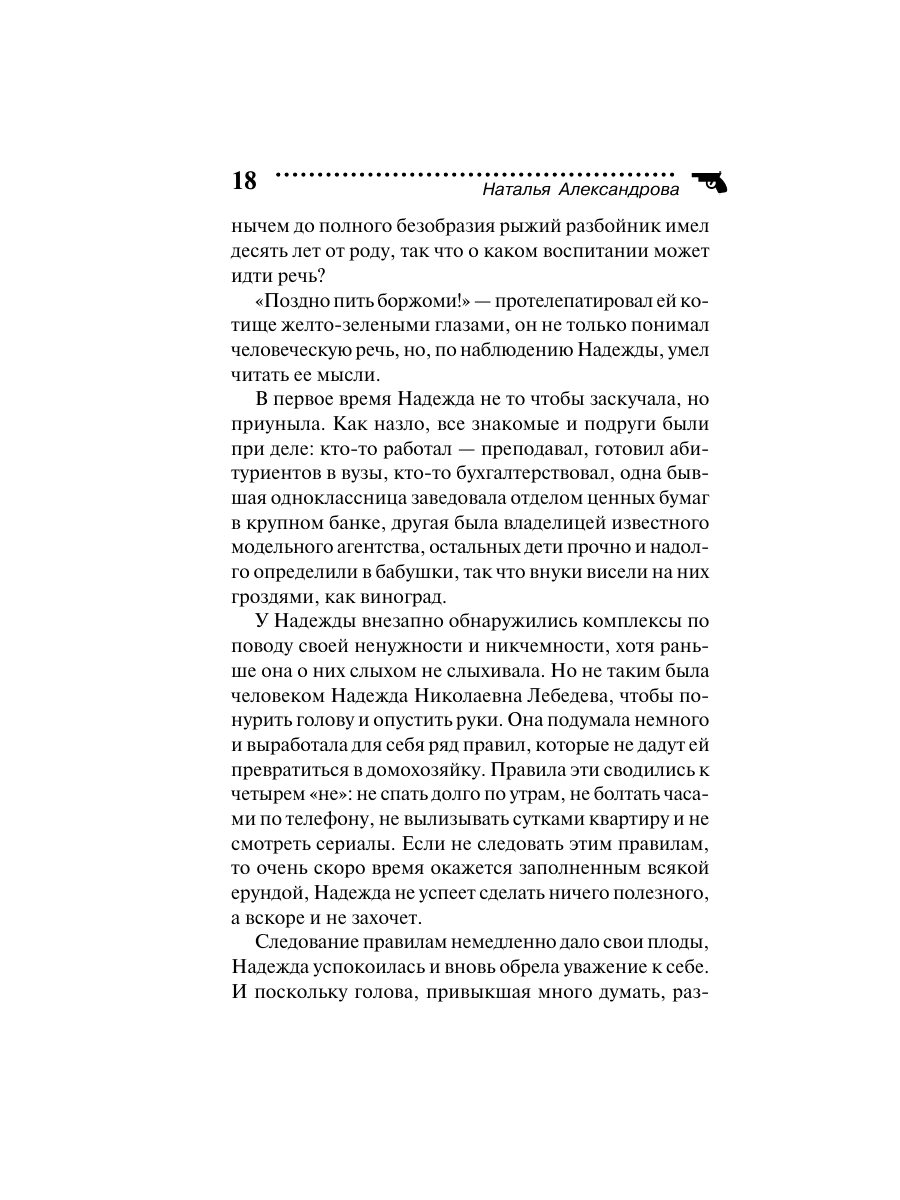 18 Наталья Александрова

нычем до полного безобразия рыжий разбойник имел десять лет от роду, так что о каком воспитании может идти речь?

«Поздно пить боржоми!» — протелепатировал ей котище желто-зелеными глазами, он не только понимал человеческую речь, но, по наблюдению Надежды, умел читать ее мысли.

В первое время Надежда не то чтобы заскучала, но приуныла. Как назло, все знакомые и подруги были при деле: кто-то работал — преподавал, готовил абитуриентов в вузы, кто-то бухгалтерствовал, одна бывшая одноклассница заведовала отделом ценных бумаг в крупном банке, другая была владелицей известного модельного агентства, остальных дети прочно и надолго определили в бабушки, так что внуки висели на них гроздями, как виноград.

У Надежды внезапно обнаружились комплексы по поводу своей ненужности и никчемности, хотя раньше она о них слыхом не слыхивала. Но не таким была человеком Надежда Николаевна Лебедева, чтобы понурить голову и опустить руки. Она подумала немного и выработала для себя ряд правил, которые не дадут ей превратиться в домохозяйку. Правила эти сводились к четырем «не»: не спать долго по утрам, не болтать часами по телефону, не вылизывать сутками квартиру и не смотреть сериалы. Если не следовать этим правилам, то очень скоро время окажется заполненным всякой ерундой, Надежда не успеет сделать ничего полезного, а вскоре и не захочет.

Следование правилам немедленно дало свои плоды, Надежда успокоилась и вновь обрела уважение к себе. И поскольку голова, привыкшая много думать, раз-